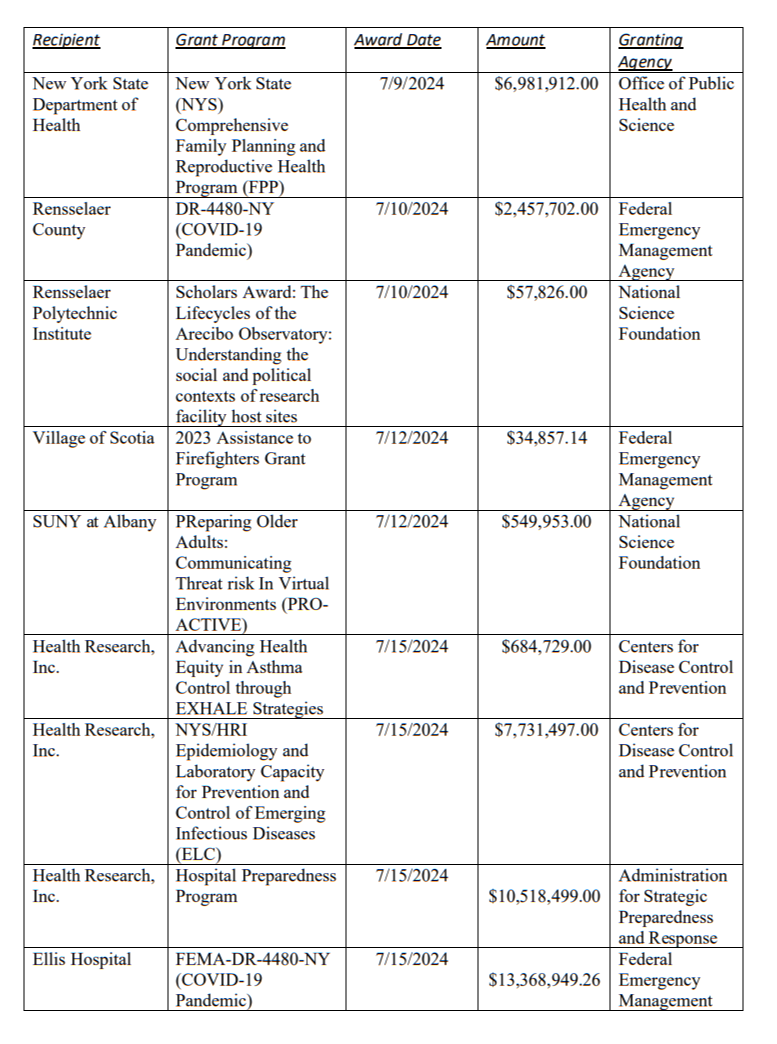 | Recipient | Grant Program | Award Date | Amount | Granting Agency |
|---|---|---|---|---|
| New York State Department of Health | New York State (NYS) Comprehensive Family Planning and Reproductive Health Program (FPP) | 7/9/2024 | \$6,981,912.00 | Office of Public Health and Science |
| Rensselaer County | DR-4480-NY (COVID-19 Pandemic) | 7/10/2024 | \$2,457,702.00 | Federal Emergency Management Agency |
| Rensselaer Polytechnic Institute | Scholars Award: The Lifecycles of the Arecibo Observatory: Understanding the social and political contexts of research facility host sites | 7/10/2024 | \$57,826.00 | National Science Foundation |
| Village of Scotia | 2023 Assistance to Firefighters Grant Program | 7/12/2024 | \$34,857.14 | Federal Emergency Management Agency |
| SUNY at Albany | PReparing Older Adults: Communicating Threat risk In Virtual Environments (PRO-ACTIVE) | 7/12/2024 | \$549,953.00 | National Science Foundation |
| Health Research, Inc. | Advancing Health Equity in Asthma Control through EXHALE Strategies | 7/15/2024 | \$684,729.00 | Centers for Disease Control and Prevention |
| Health Research, Inc. | NYS/HRI Epidemiology and Laboratory Capacity for Prevention and Control of Emerging Infectious Diseases (ELC) | 7/15/2024 | \$7,731,497.00 | Centers for Disease Control and Prevention |
| Health Research, Inc. | Hospital Preparedness Program | 7/15/2024 | \$10,518,499.00 | Administration for Strategic Preparedness and Response |
| Ellis Hospital | FEMA-DR-4480-NY (COVID-19 Pandemic) | 7/15/2024 | \$13,368,949.26 | Federal Emergency Management |